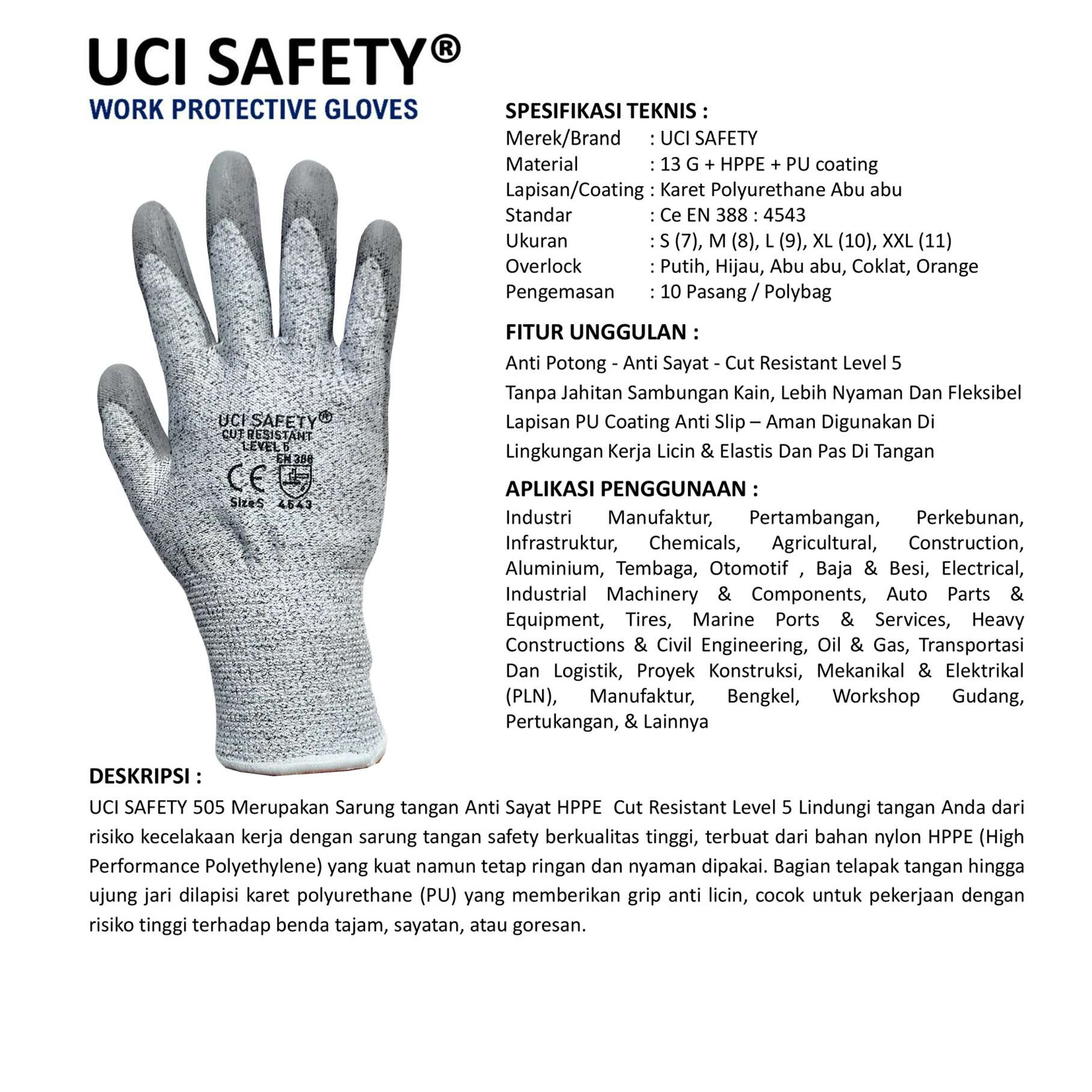 UCI SAFETY®
WORK PROTECTIVE GLOVES

UCI SAFETY®
CUT RESISTANT
LEVEL 5
EN 388
CE
Size S 4543

SPESIFIKASI TEKNIS :
Merek/Brand : UCI SAFETY
Material : 13 G + HPPE + PU coating
Lapisan/Coating : Karet Polyurethane Abu abu
Standar : Ce EN 388 : 4543
Ukuran : S (7), M (8), L (9), XL (10), XXL (11)
Overlock : Putih, Hijau, Abu abu, Coklat, Orange
Pengemasan : 10 Pasang / Polybag

FITUR UNGGULAN :
Anti Potong - Anti Sayat - Cut Resistant Level 5
Tanpa Jahitan Sambungan Kain, Lebih Nyaman Dan Fleksibel
Lapisan PU Coating Anti Slip – Aman Digunakan Di Lingkungan Kerja Licin & Elastis Dan Pas Di Tangan

APLIKASI PENGGUNAAN :
Industri Manufaktur, Pertambangan, Perkebunan, Infrastruktur, Chemicals, Agricultural, Construction, Aluminium, Tembaga, Otomotif , Baja & Besi, Electrical, Industrial Machinery & Components, Auto Parts & Equipment, Tires, Marine Ports & Services, Heavy Constructions & Civil Engineering, Oil & Gas, Transportasi Dan Logistik, Proyek Konstruksi, Mekanikal & Elektrikal (PLN), Manufaktur, Bengkel, Workshop Gudang, Pertukangan, & Lainnya

DESKRIPSI :
UCI SAFETY 505 Merupakan Sarung tangan Anti Sayat HPPE Cut Resistant Level 5 Lindungi tangan Anda dari risiko kecelakaan kerja dengan sarung tangan safety berkualitas tinggi, terbuat dari bahan nylon HPPE (High Performance Polyethylene) yang kuat namun tetap ringan dan nyaman dipakai. Bagian telapak tangan hingga ujung jari dilapisi karet polyurethane (PU) yang memberikan grip anti licin, cocok untuk pekerjaan dengan risiko tinggi terhadap benda tajam, sayatan, atau goresan.